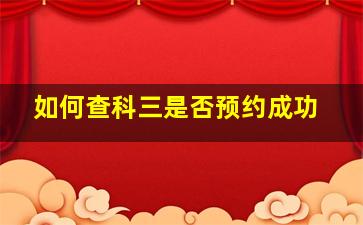 如何查科三是否预约成功